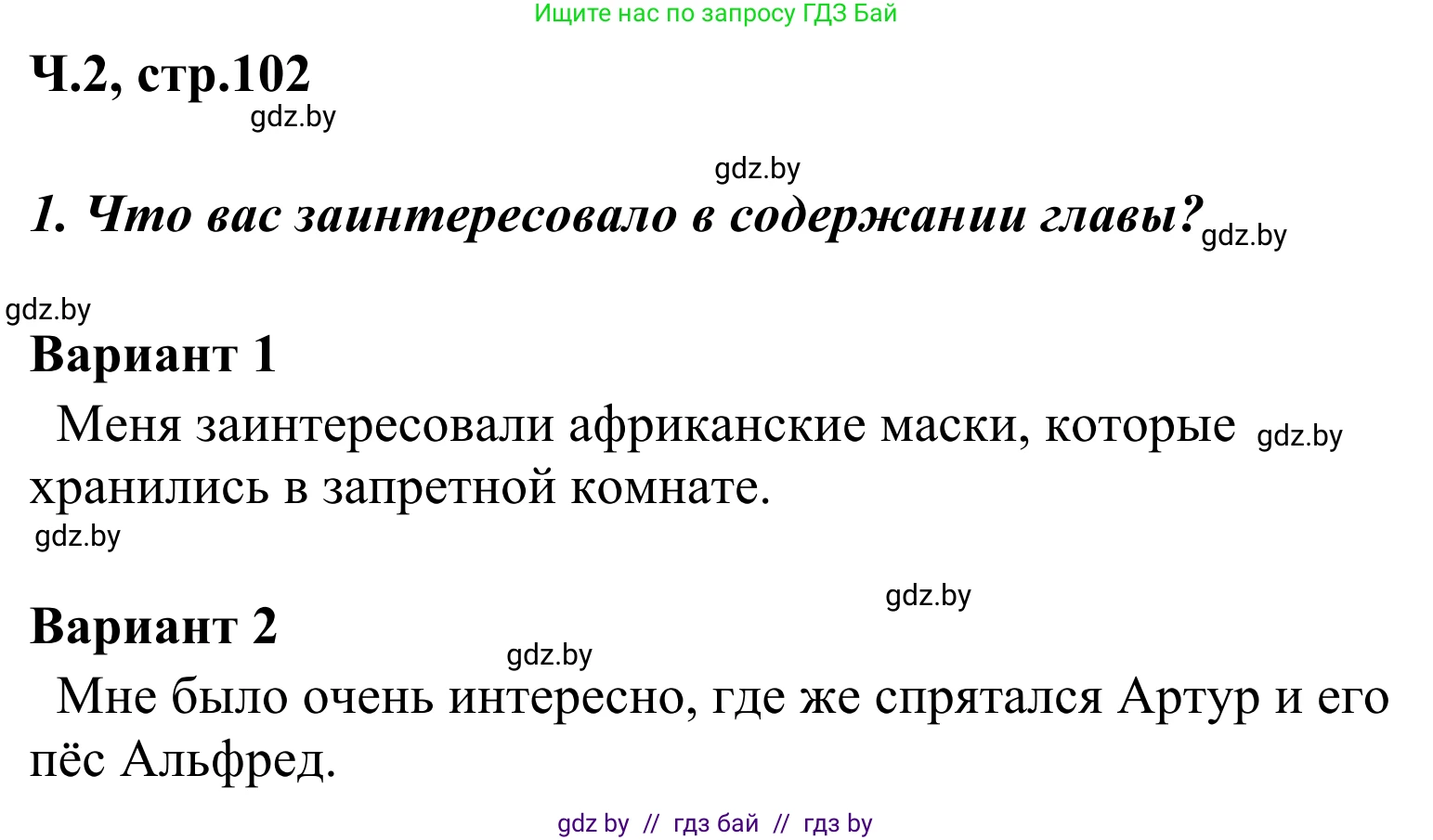 Ищите нас по запросу ГДЗ Бай

Ч.2, стр.102
gdz.by

gdz.by
1. Что вас заинтересовало в содержании главы? gdz.by

gdz.by
Вариант 1
Меня заинтересовали африканские маски, которые gdz.by хранились в запретной комнате.
gdz.by

gdz.by
Вариант 2
gdz.by
Мне было очень интересно, где же спрятался Артур и его пёс Альфред.

gdz by // гдз бай // гдз by